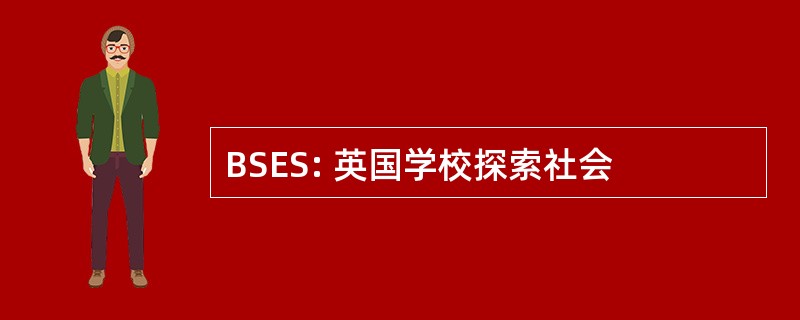 BSES: 英国学校探索社会